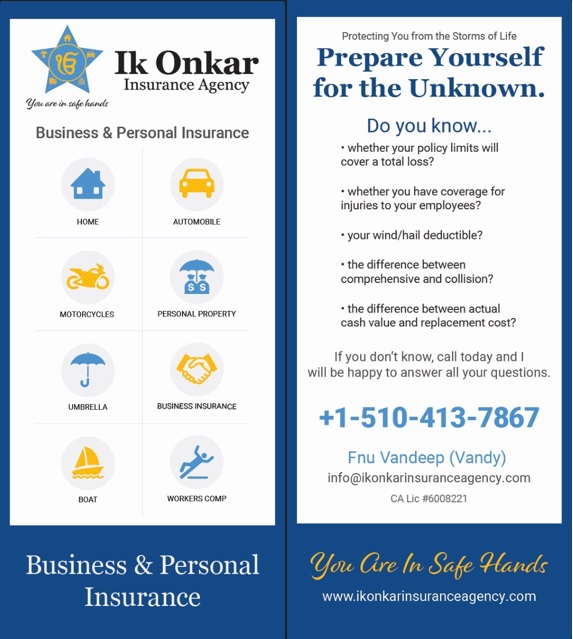 Ik Onkar
Insurance Agency

You are in safe hands

Business & Personal Insurance

HOME

AUTOMOBILE

MOTORCYCLES

PERSONAL PROPERTY

UMBRELLA

BUSINESS INSURANCE

BOAT

WORKERS COMP

Business & Personal Insurance

Protecting You from the Storms of Life

Prepare Yourself for the Unknown.

Do you know...

• whether your policy limits will cover a total loss?

• whether you have coverage for injuries to your employees?

• your wind/hail deductible?

• the difference between comprehensive and collision?

• the difference between actual cash value and replacement cost?

If you don't know, call today and I will be happy to answer all your questions.

+1-510-413-7867

Fnu Vandeep (Vandy)
info@ikonkarinsuranceagency.com
CA Lic #6008221

You Are In Safe Hands

www.ikonkarinsuranceagency.com